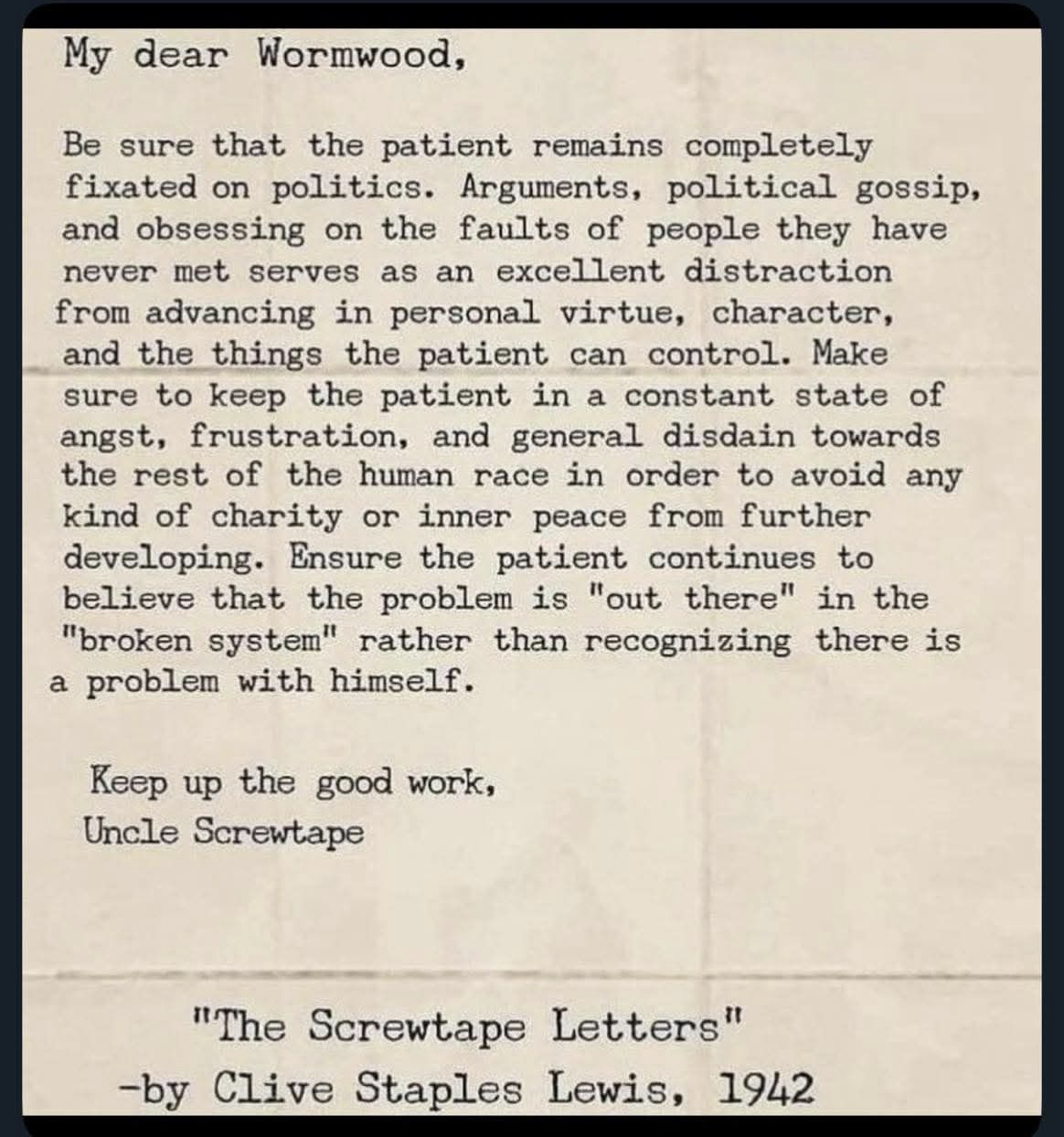 My dear Wormwood,

Be sure that the patient remains completely fixated on politics. Arguments, political gossip, and obsessing on the faults of people they have never met serves as an excellent distraction from advancing in personal virtue, character, and the things the patient can control. Make sure to keep the patient in a constant state of angst, frustration, and general disdain towards the rest of the human race in order to avoid any kind of charity or inner peace from further developing. Ensure the patient continues to believe that the problem is "out there" in the "broken system" rather than recognizing there is a problem with himself.

Keep up the good work,
Uncle Screwtape

"The Screwtape Letters"
-by Clive Staples Lewis, 1942